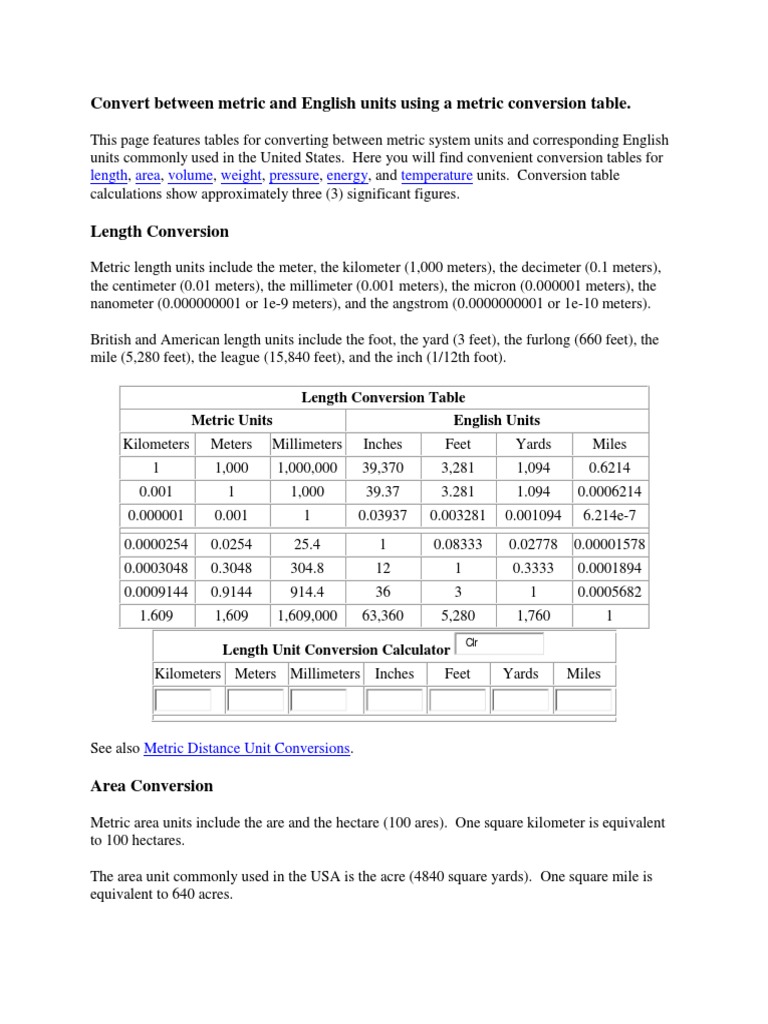 Convert between metric and English units using a metric conversion table.

This page features tables for converting between metric system units and corresponding English units commonly used in the United States. Here you will find convenient conversion tables for length, area, volume, weight, pressure, energy, and temperature units. Conversion table calculations show approximately three (3) significant figures.

Length Conversion

Metric length units include the meter, the kilometer (1,000 meters), the decimeter (0.1 meters), the centimeter (0.01 meters), the millimeter (0.001 meters), the micron (0.000001 meters), the nanometer (0.000000001 or 1e-9 meters), and the angstrom (0.0000000001 or 1e-10 meters).

British and American length units include the foot, the yard (3 feet), the furlong (660 feet), the mile (5,280 feet), the league (15,840 feet), and the inch (1/12th foot).

Length Conversion Table

| Metric Units | | | English Units | | | |
|---|---|---|---|---|---|---|
| Kilometers | Meters | Millimeters | Inches | Feet | Yards | Miles |
| 1 | 1,000 | 1,000,000 | 39,370 | 3,281 | 1,094 | 0.6214 |
| 0.001 | 1 | 1,000 | 39.37 | 3.281 | 1.094 | 0.0006214 |
| 0.000001 | 0.001 | 1 | 0.03937 | 0.003281 | 0.001094 | 6.214e-7 |
| 0.0000254 | 0.0254 | 25.4 | 1 | 0.08333 | 0.02778 | 0.00001578 |
| 0.0003048 | 0.3048 | 304.8 | 12 | 1 | 0.3333 | 0.0001894 |
| 0.0009144 | 0.9144 | 914.4 | 36 | 3 | 1 | 0.0005682 |
| 1.609 | 1,609 | 1,609,000 | 63,360 | 5,280 | 1,760 | 1 |

Length Unit Conversion Calculator Clr

| Kilometers | Meters | Millimeters | Inches | Feet | Yards | Miles |
|---|---|---|---|---|---|---|
| | | | | | | |

See also Metric Distance Unit Conversions.

Area Conversion

Metric area units include the are and the hectare (100 ares). One square kilometer is equivalent to 100 hectares.

The area unit commonly used in the USA is the acre (4840 square yards). One square mile is equivalent to 640 acres.